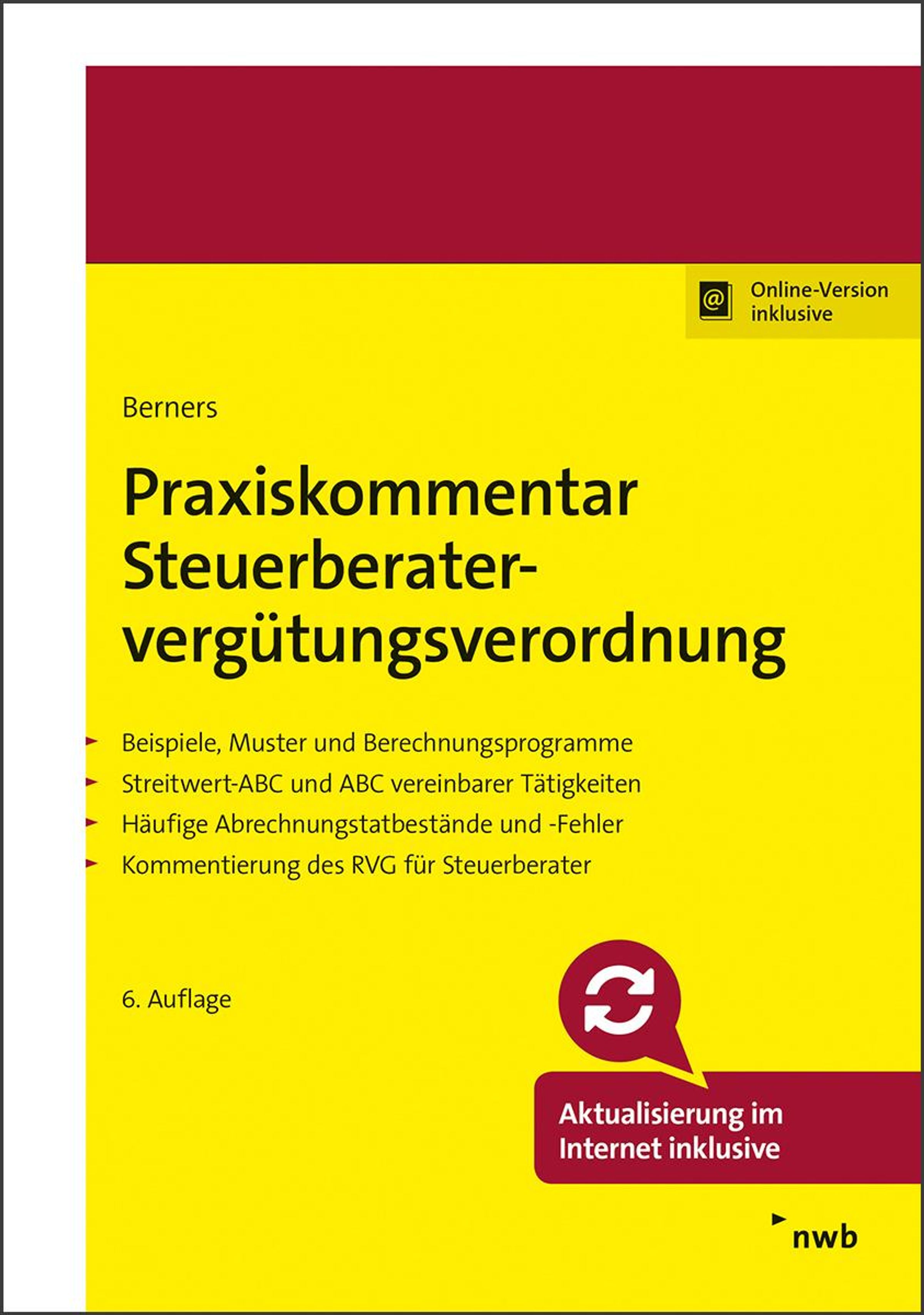 Online-Version inklusive

Berners

Praxiskommentar Steuerberatervergütungsverordnung

Beispiele, Muster und Berechnungsprogramme
Streitwert-ABC und ABC vereinbarer Tätigkeiten
Häufige Abrechnungstatbestände und -Fehler
Kommentierung des RVG für Steuerberater

6. Auflage

Aktualisierung im Internet inklusive

nwb